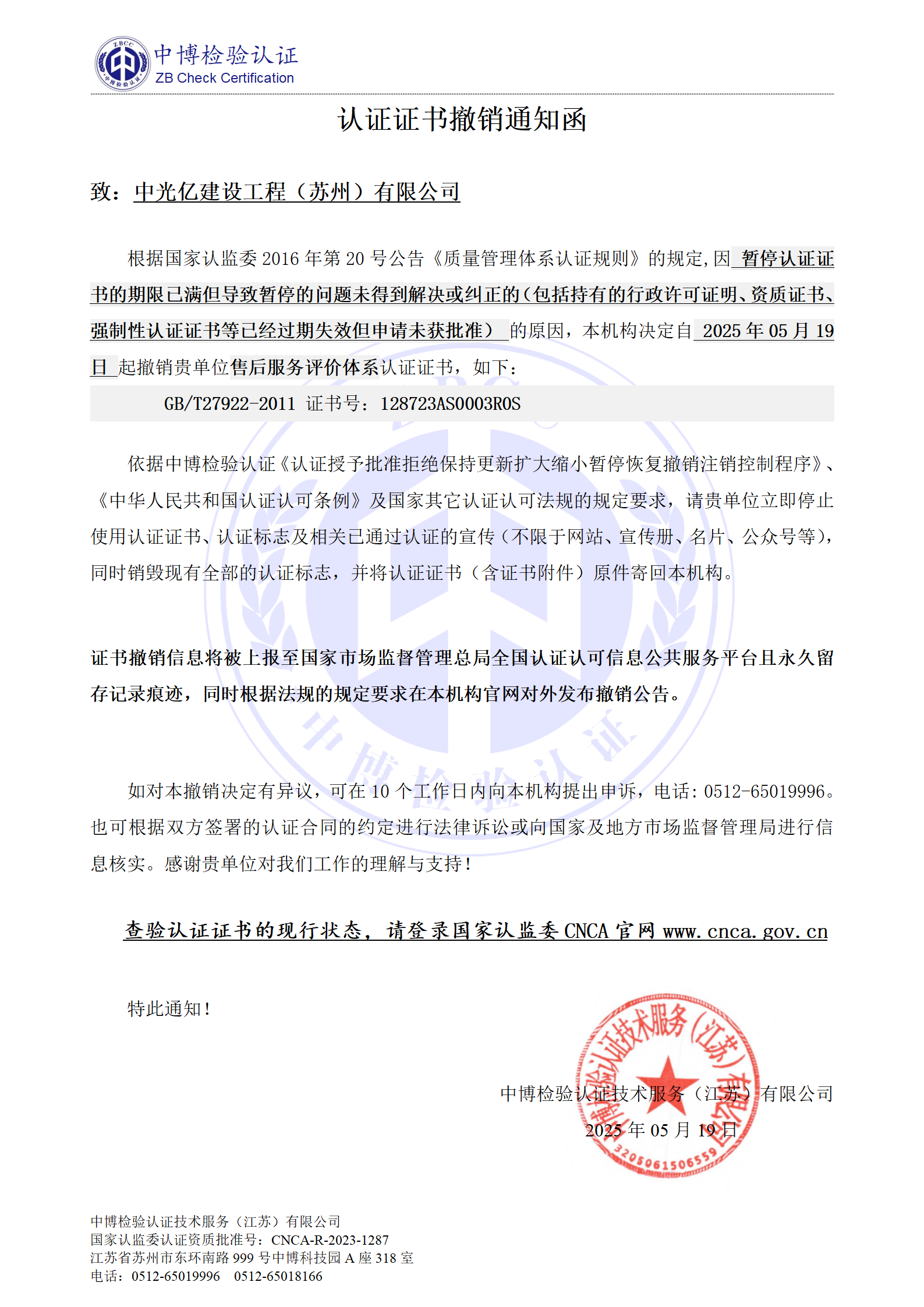 ZBCC 中博检验认证

中博检验认证
ZB Check Certification

认证证书撤销通知函

致：中光亿建设工程（苏州）有限公司

根据国家认监委 2016 年第 20 号公告《质量管理体系认证规则》的规定，因 暂停认证证书的期限已满但导致暂停的问题未得到解决或纠正的（包括持有的行政许可证明、资质证书、强制性认证证书等已经过期失效但申请未获批准） 的原因，本机构决定自 2025 年 05 月 19 日 起撤销贵单位售后服务评价体系认证证书，如下：

GB/T27922-2011 证书号：128723AS0003R0S

依据中博检验认证《认证授予批准拒绝保持更新扩大缩小暂停恢复撤销注销控制程序》、《中华人民共和国认证认可条例》及国家其它认证认可法规的规定要求，请贵单位立即停止使用认证证书、认证标志及相关已通过认证的宣传（不限于网站、宣传册、名片、公众号等），同时销毁现有全部的认证标志，并将认证证书（含证书附件）原件寄回本机构。

证书撤销信息将被上报至国家市场监督管理总局全国认证认可信息公共服务平台且永久留存记录痕迹，同时根据法规的规定要求在本机构官网对外发布撤销公告。

如对本撤销决定有异议，可在 10 个工作日内向本机构提出申诉，电话：0512-65019996。也可根据双方签署的认证合同的约定进行法律诉讼或向国家及地方市场监督管理局进行信息核实。感谢贵单位对我们工作的理解与支持！

查验认证证书的现行状态，请登录国家认监委 CNCA 官网 www.cnca.gov.cn

特此通知！

中博检验认证技术服务（江苏）有限公司
2025 年 05 月 19 日

中博检验认证技术服务（江苏）有限公司
3205061506559

中博检验认证技术服务（江苏）有限公司
国家认监委认证资质批准号：CNCA-R-2023-1287
江苏省苏州市东环南路 999 号中博科技园 A 座 318 室
电话：0512-65019996 0512-65018166